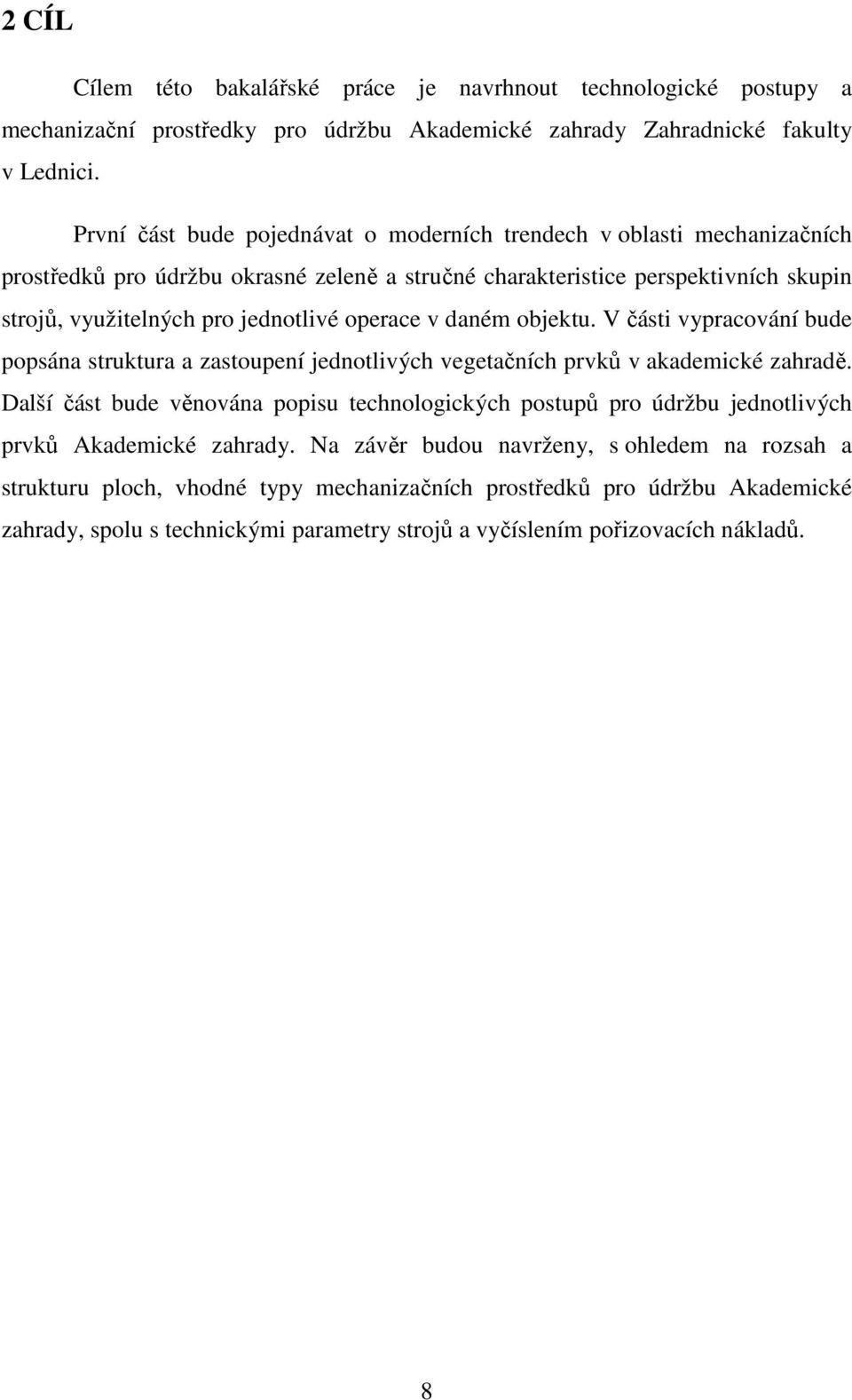 2 CÍL

Cílem této bakalářské práce je navrhnout technologické postupy a mechanizační prostředky pro údržbu Akademické zahrady Zahradnické fakulty v Lednici.

První část bude pojednávat o moderních trendech v oblasti mechanizačních prostředků pro údržbu okrasné zeleně a stručné charakteristice perspektivních skupin strojů, využitelných pro jednotlivé operace v daném objektu. V části vypracování bude popsána struktura a zastoupení jednotlivých vegetačních prvků v akademické zahradě. Další část bude věnována popisu technologických postupů pro údržbu jednotlivých prvků Akademické zahrady. Na závěr budou navrženy, s ohledem na rozsah a strukturu ploch, vhodné typy mechanizačních prostředků pro údržbu Akademické zahrady, spolu s technickými parametry strojů a vyčíslením pořizovacích nákladů.

8